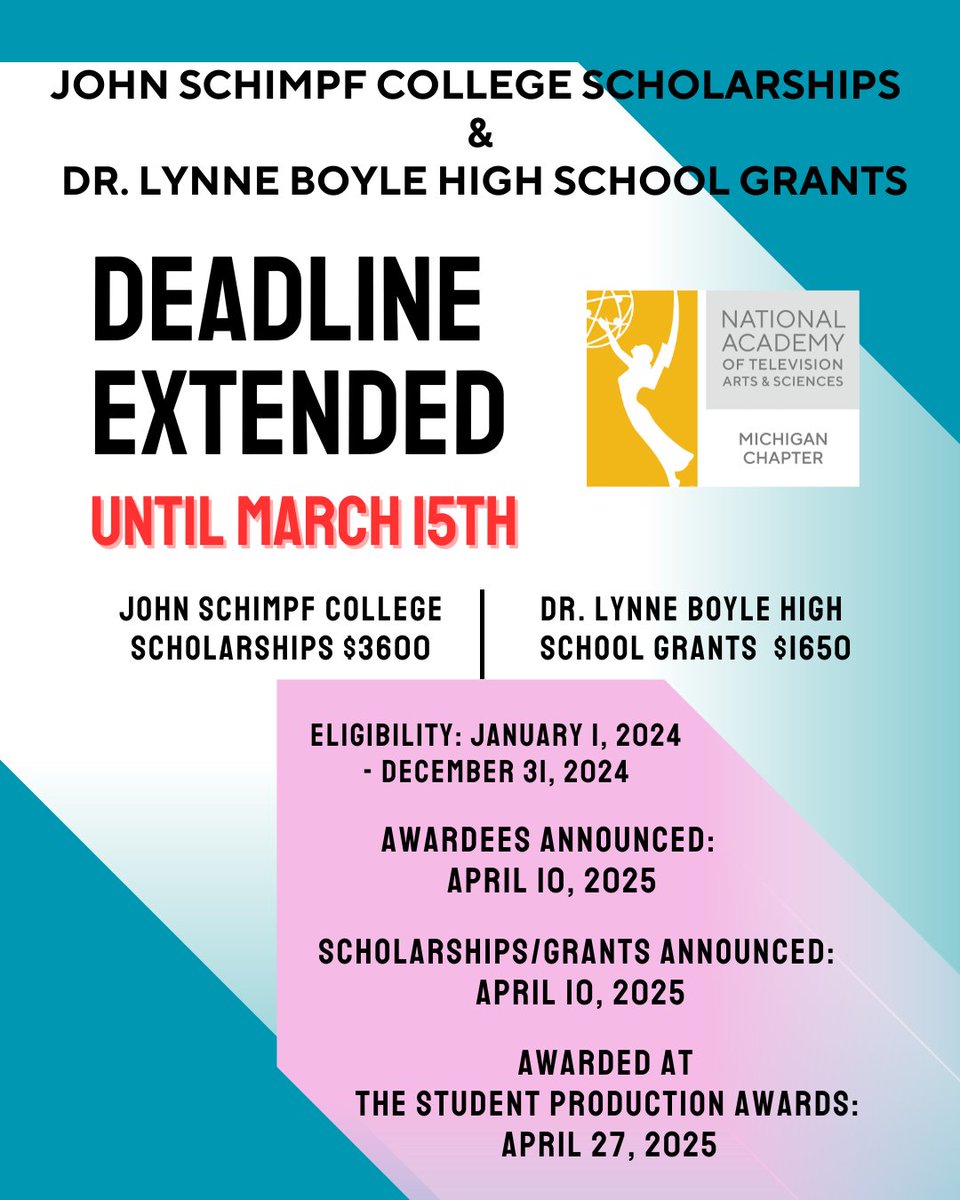 JOHN SCHIMPF COLLEGE SCHOLARSHIPS
&
DR. LYNNE BOYLE HIGH SCHOOL GRANTS

DEADLINE EXTENDED

UNTIL MARCH 15TH

NATIONAL ACADEMY OF TELEVISION ARTS & SCIENCES

MICHIGAN CHAPTER

JOHN SCHIMPF COLLEGE SCHOLARSHIPS $3600

DR. LYNNE BOYLE HIGH SCHOOL GRANTS $1650

ELIGIBILITY: JANUARY 1, 2024 - DECEMBER 31, 2024

AWARDEES ANNOUNCED: APRIL 10, 2025

SCHOLARSHIPS/GRANTS ANNOUNCED: APRIL 10, 2025

AWARDED AT THE STUDENT PRODUCTION AWARDS: APRIL 27, 2025